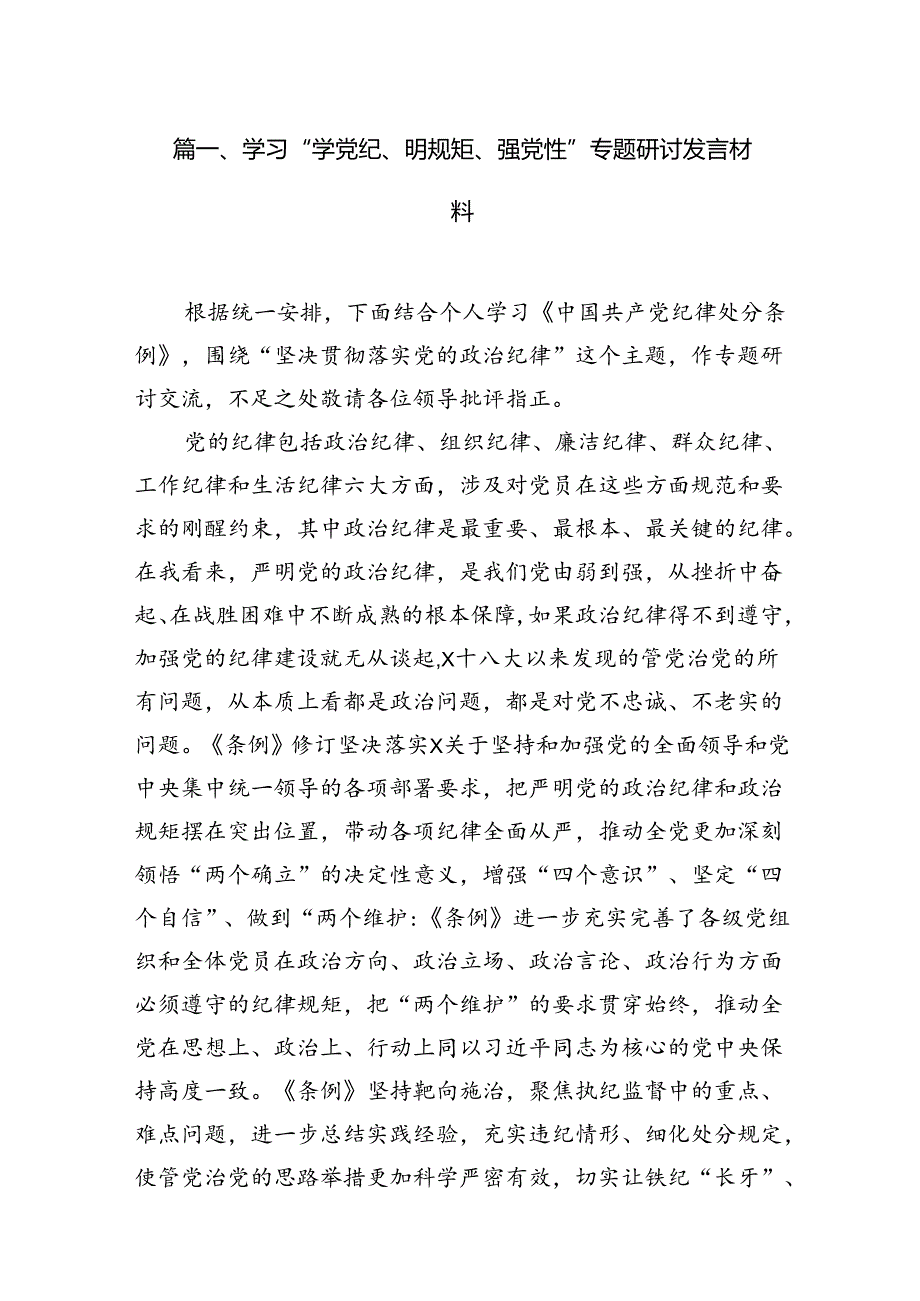 篇一、学习“学党纪、明规矩、强党性”专题研讨发言材料

根据统一安排，下面结合个人学习《中国共产党纪律处分条例》，围绕“坚决贯彻落实党的政治纪律”这个主题，作专题研讨交流，不足之处敬请各位领导批评指正。

党的纪律包括政治纪律、组织纪律、廉洁纪律、群众纪律、工作纪律和生活纪律六大方面，涉及对党员在这些方面规范和要求的刚醒约束，其中政治纪律是最重要、最根本、最关键的纪律。在我看来，严明党的政治纪律，是我们党由弱到强，从挫折中奋起、在战胜困难中不断成熟的根本保障，如果政治纪律得不到遵守，加强党的纪律建设就无从谈起，X十八大以来发现的管党治党的所有问题，从本质上看都是政治问题，都是对党不忠诚、不老实的问题。《条例》修订坚决落实X关于坚持和加强党的全面领导和党中央集中统一领导的各项部署要求，把严明党的政治纪律和政治规矩摆在突出位置，带动各项纪律全面从严，推动全党更加深刻领悟“两个确立”的决定性意义，增强“四个意识”、坚定“四个自信”、做到“两个维护:《条例》进一步充实完善了各级党组织和全体党员在政治方向、政治立场、政治言论、政治行为方面必须遵守的纪律规矩，把“两个维护”的要求贯穿始终，推动全党在思想上、政治上、行动上同以习近平同志为核心的党中央保持高度一致。《条例》坚持靶向施治，聚焦执纪监督中的重点、难点问题，进一步总结实践经验，充实违纪情形、细化处分规定，使管党治党的思路举措更加科学严密有效，切实让铁纪“长牙”、